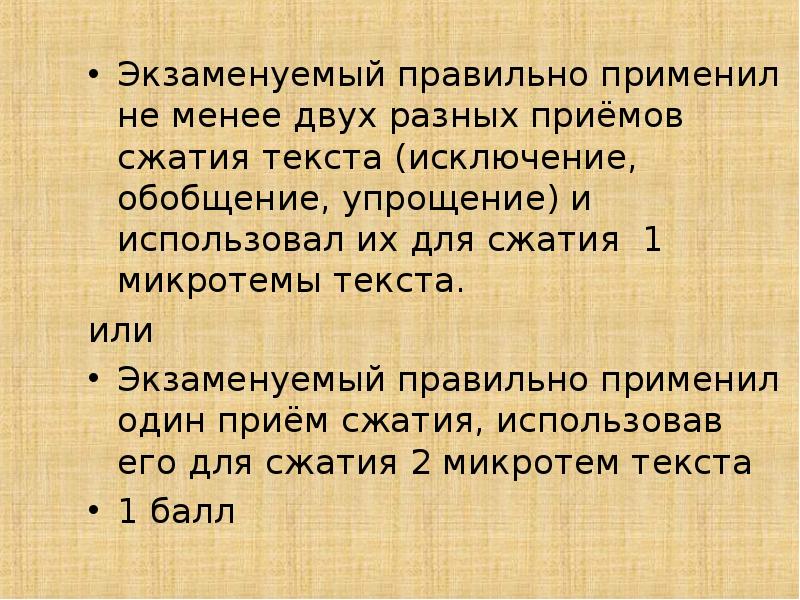 • Экзаменуемый правильно применил не менее двух разных приёмов сжатия текста (исключение, обобщение, упрощение) и использовал их для сжатия 1 микротемы текста.

или

• Экзаменуемый правильно применил один приём сжатия, использовав его для сжатия 2 микротем текста

• 1 балл